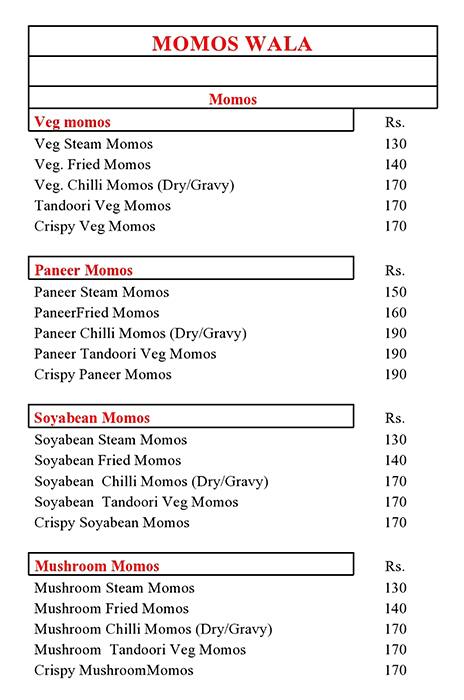 MOMOS WALA

Momos

| Veg momos | Rs. |
|---|---|
| Veg Steam Momos | 130 |
| Veg. Fried Momos | 140 |
| Veg. Chilli Momos (Dry/Gravy) | 170 |
| Tandoori Veg Momos | 170 |
| Crispy Veg Momos | 170 |

| Paneer Momos | Rs. |
|---|---|
| Paneer Steam Momos | 150 |
| PaneerFried Momos | 160 |
| Paneer Chilli Momos (Dry/Gravy) | 190 |
| Paneer Tandoori Veg Momos | 190 |
| Crispy Paneer Momos | 190 |

| Soyabean Momos | Rs. |
|---|---|
| Soyabean Steam Momos | 130 |
| Soyabean Fried Momos | 140 |
| Soyabean Chilli Momos (Dry/Gravy) | 170 |
| Soyabean Tandoori Veg Momos | 170 |
| Crispy Soyabean Momos | 170 |

| Mushroom Momos | Rs. |
|---|---|
| Mushroom Steam Momos | 130 |
| Mushroom Fried Momos | 140 |
| Mushroom Chilli Momos (Dry/Gravy) | 170 |
| Mushroom Tandoori Veg Momos | 170 |
| Crispy MushroomMomos | 170 |